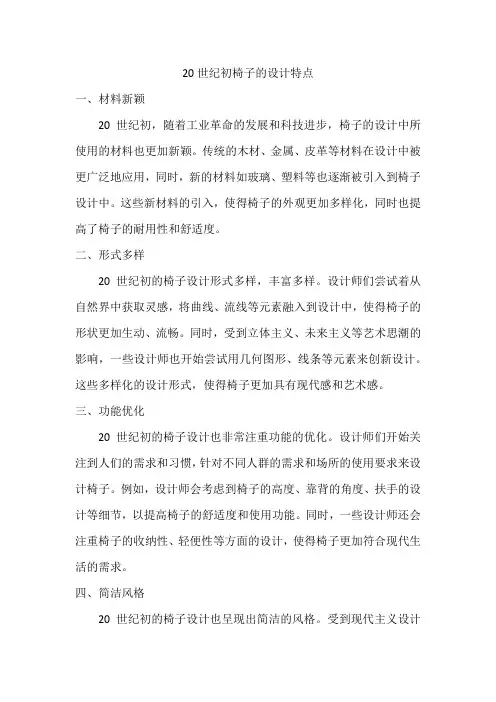 20 世纪初椅子的设计特点

一、材料新颖

20 世纪初，随着工业革命的发展和科技进步，椅子的设计中所使用的材料也更加新颖。传统的木材、金属、皮革等材料在设计中被更广泛地应用，同时，新的材料如玻璃、塑料等也逐渐被引入到椅子设计中。这些新材料的引入，使得椅子的外观更加多样化，同时也提高了椅子的耐用性和舒适度。

二、形式多样

20 世纪初的椅子设计形式多样，丰富多样。设计师们尝试着从自然界中获取灵感，将曲线、流线等元素融入到设计中，使得椅子的形状更加生动、流畅。同时，受到立体主义、未来主义等艺术思潮的影响，一些设计师也开始尝试用几何图形、线条等元素来创新设计。这些多样化的设计形式，使得椅子更加具有现代感和艺术感。

三、功能优化

20 世纪初的椅子设计也非常注重功能的优化。设计师们开始关注到人们的需求和习惯，针对不同人群的需求和场所的使用要求来设计椅子。例如，设计师会考虑到椅子的高度、靠背的角度、扶手的设计等细节，以提高椅子的舒适度和使用功能。同时，一些设计师还会注重椅子的收纳性、轻便性等方面的设计，使得椅子更加符合现代生活的需求。

四、简洁风格

20 世纪初的椅子设计也呈现出简洁的风格。受到现代主义设计